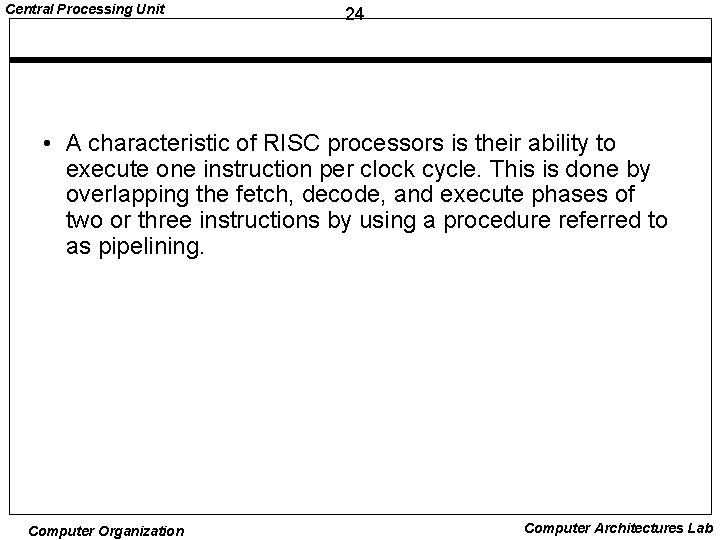 Central Processing Unit

24

• A characteristic of RISC processors is their ability to execute one instruction per clock cycle. This is done by overlapping the fetch, decode, and execute phases of two or three instructions by using a procedure referred to as pipelining.

Computer Organization

Computer Architectures Lab